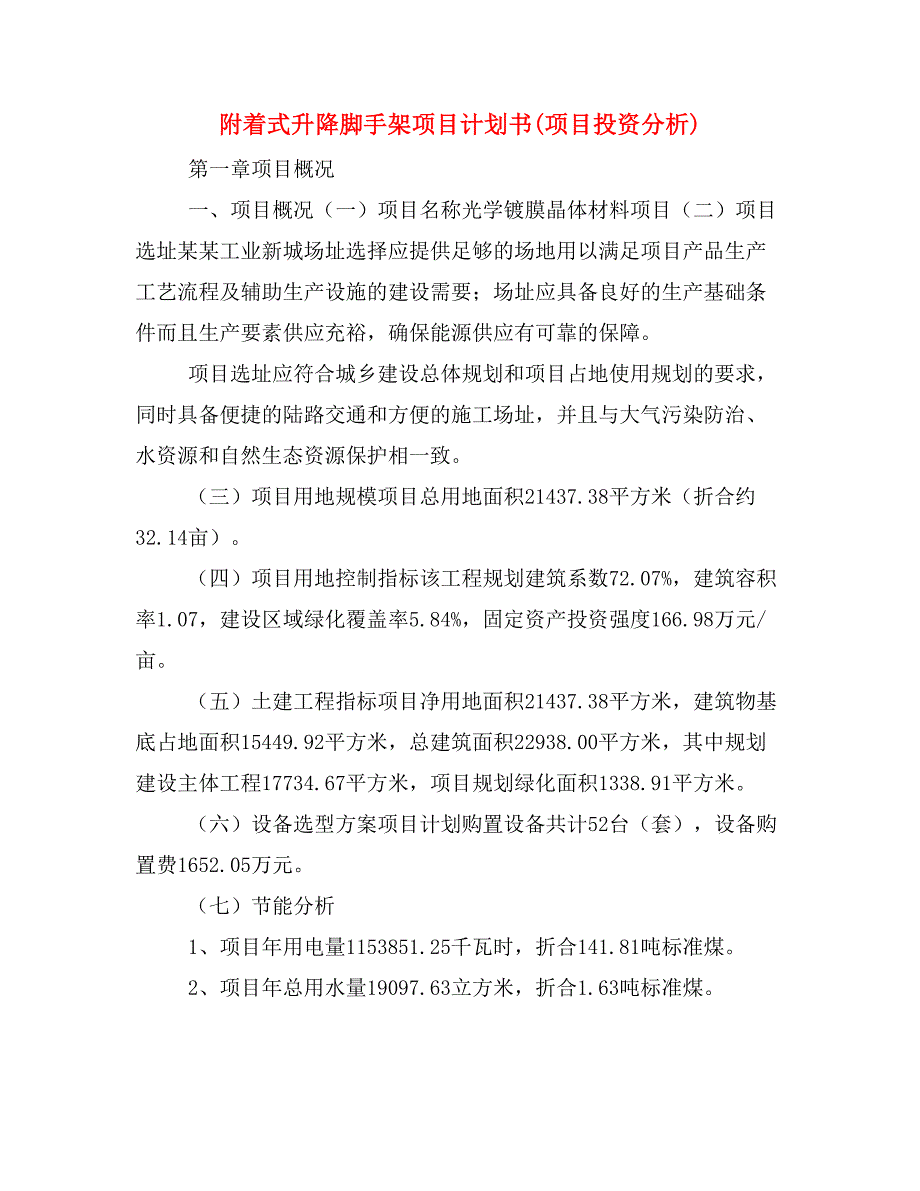 附着式升降脚手架项目计划书(项目投资分析)

第一章项目概况

一、项目概况（一）项目名称光学镀膜晶体材料项目（二）项目选址某某工业新城场址选择应提供足够的场地用以满足项目产品生产工艺流程及辅助生产设施的建设需要；场址应具备良好的生产基础条件而且生产要素供应充裕，确保能源供应有可靠的保障。

项目选址应符合城乡建设总体规划和项目占地使用规划的要求，同时具备便捷的陆路交通和方便的施工场址，并且与大气污染防治、水资源和自然生态资源保护相一致。

（三）项目用地规模项目总用地面积21437.38平方米（折合约32.14亩）。

（四）项目用地控制指标该工程规划建筑系数72.07%，建筑容积率1.07，建设区域绿化覆盖率5.84%，固定资产投资强度166.98万元/亩。

（五）土建工程指标项目净用地面积21437.38平方米，建筑物基底占地面积15449.92平方米，总建筑面积22938.00平方米，其中规划建设主体工程17734.67平方米，项目规划绿化面积1338.91平方米。

（六）设备选型方案项目计划购置设备共计52台（套），设备购置费1652.05万元。

（七）节能分析

1、项目年用电量1153851.25千瓦时，折合141.81吨标准煤。

2、项目年总用水量19097.63立方米，折合1.63吨标准煤。